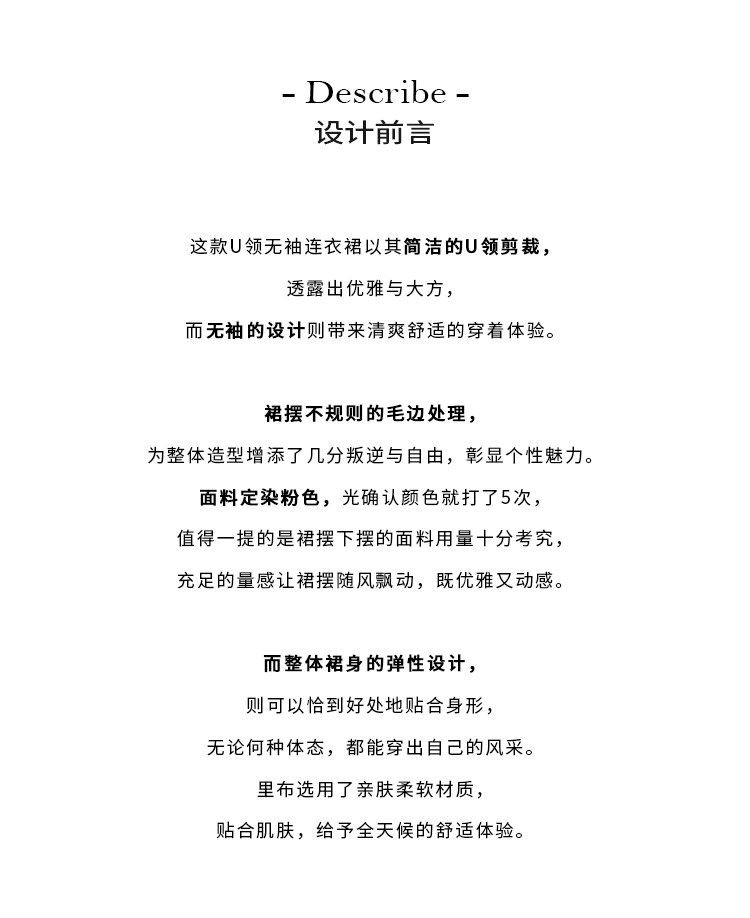 - Describe -
设计前言

这款U领无袖连衣裙以其简洁的U领剪裁，
透露出优雅与大方，
而无袖的设计则带来清爽舒适的穿着体验。

裙摆不规则的毛边处理，
为整体造型增添了几分叛逆与自由，彰显个性魅力。
面料定染粉色，光确认颜色就打了5次，
值得一提的是裙摆下摆的面料用量十分考究，
充足的量感让裙摆随风飘动，既优雅又动感。

而整体裙身的弹性设计，
则可以恰到好处地贴合身形，
无论何种体态，都能穿出自己的风采。
里布选用了亲肤柔软材质，
贴合肌肤，给予全天候的舒适体验。